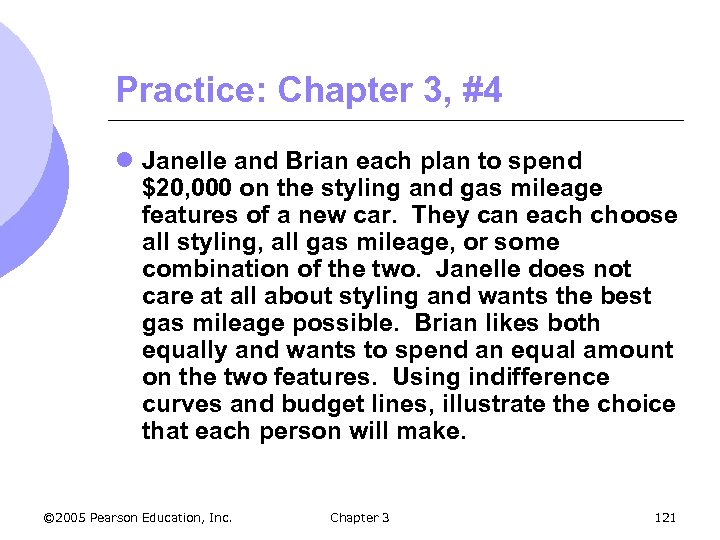 Practice: Chapter 3, #4

Janelle and Brian each plan to spend \$20,000 on the styling and gas mileage features of a new car. They can each choose all styling, all gas mileage, or some combination of the two. Janelle does not care at all about styling and wants the best gas mileage possible. Brian likes both equally and wants to spend an equal amount on the two features. Using indifference curves and budget lines, illustrate the choice that each person will make.

©2005 Pearson Education, Inc.

Chapter 3

121